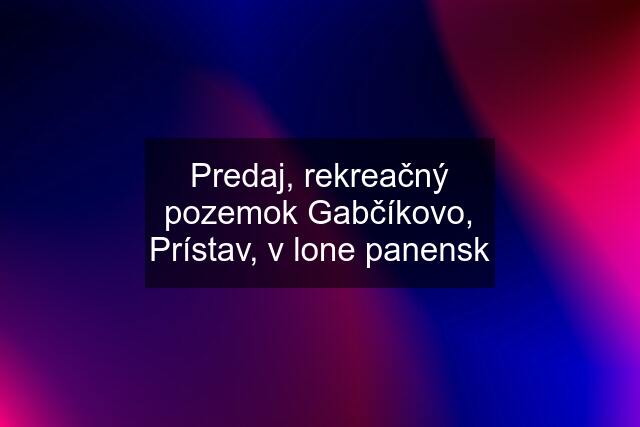 Predaj, rekreačný pozemok Gabčíkovo, Prístav, v lone panensk